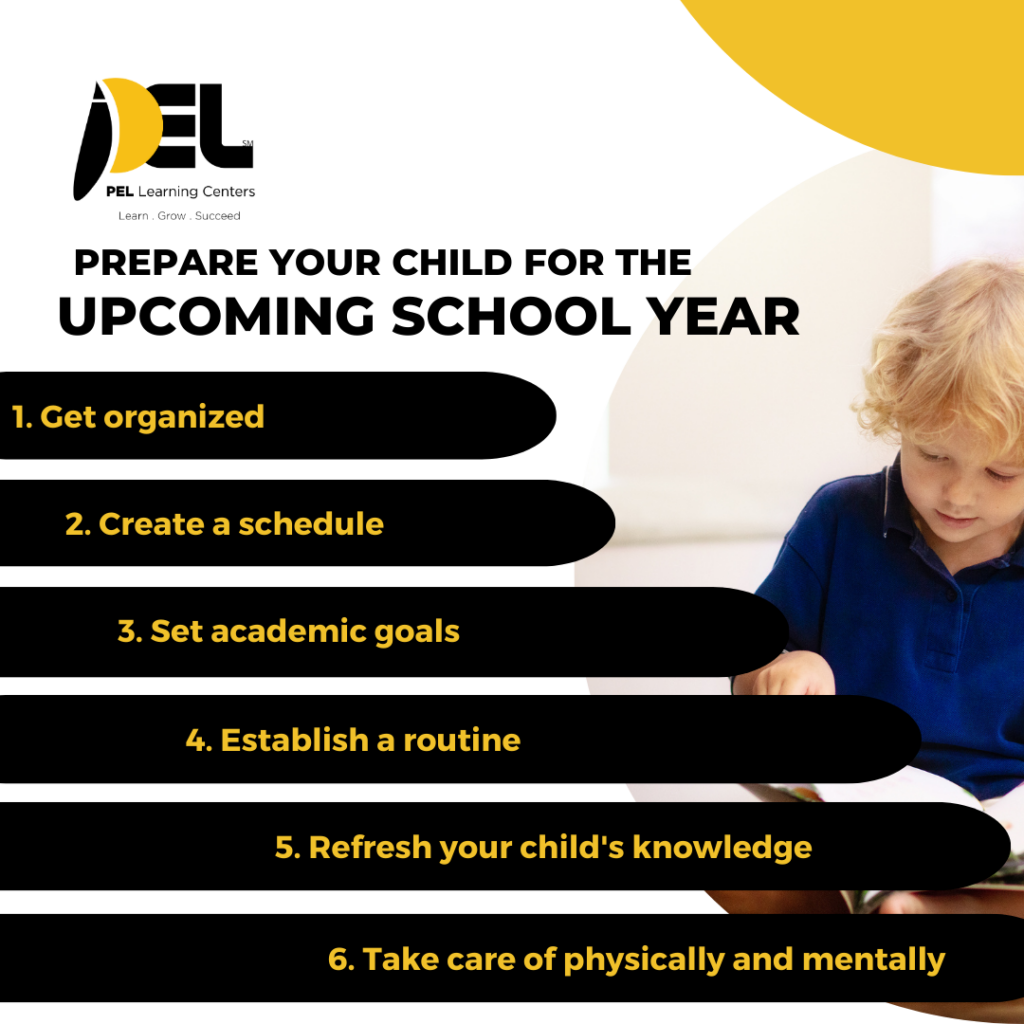 PEL SM
PEL Learning Centers
Learn . Grow . Succeed

PREPARE YOUR CHILD FOR THE UPCOMING SCHOOL YEAR

1. Get organized
2. Create a schedule
3. Set academic goals
4. Establish a routine
5. Refresh your child's knowledge
6. Take care of physically and mentally